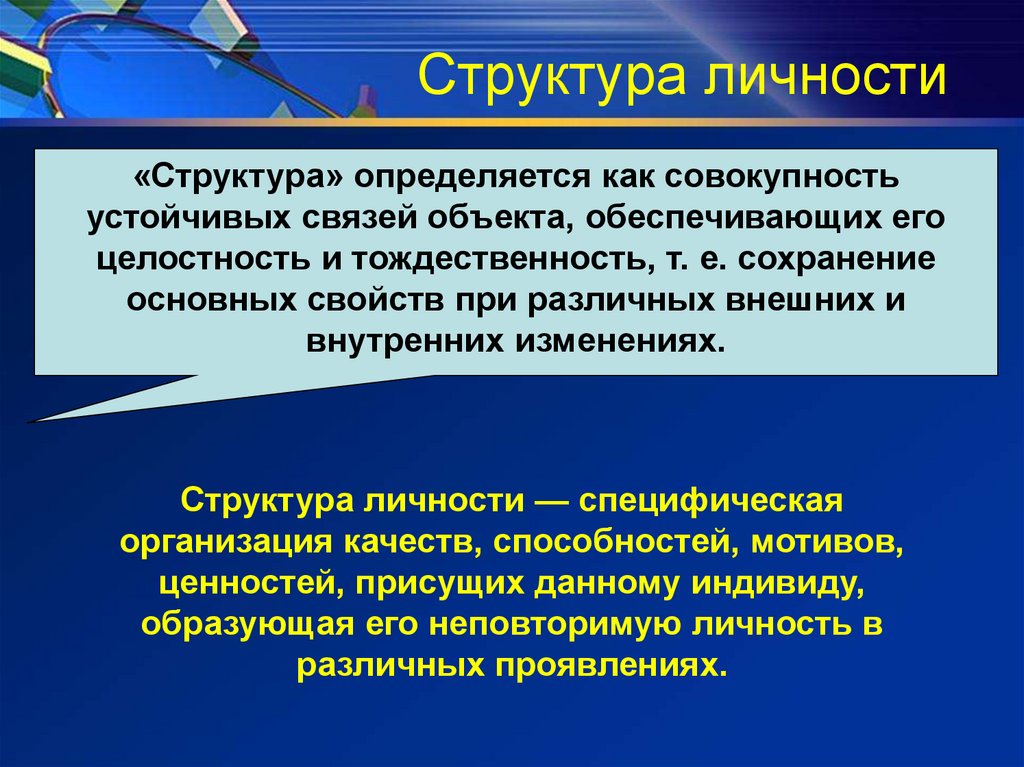 Структура личности

«Структура» определяется как совокупность устойчивых связей объекта, обеспечивающих его целостность и тождественность, т. е. сохранение основных свойств при различных внешних и внутренних изменениях.

Структура личности — специфическая организация качеств, способностей, мотивов, ценностей, присущих данному индивиду, образующая его неповторимую личность в различных проявлениях.